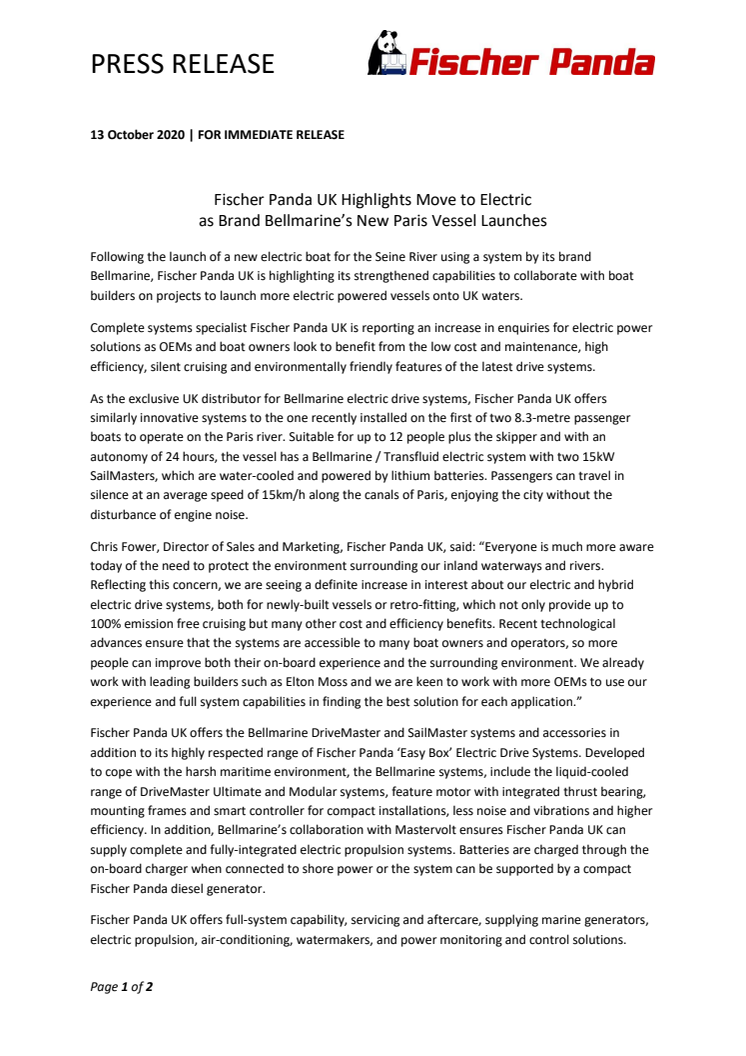 PRESS RELEASE

Fischer Panda

13 October 2020 | FOR IMMEDIATE RELEASE

Fischer Panda UK Highlights Move to Electric as Brand Bellmarine's New Paris Vessel Launches

Following the launch of a new electric boat for the Seine River using a system by its brand Bellmarine, Fischer Panda UK is highlighting its strengthened capabilities to collaborate with boat builders on projects to launch more electric powered vessels onto UK waters.

Complete systems specialist Fischer Panda UK is reporting an increase in enquiries for electric power solutions as OEMs and boat owners look to benefit from the low cost and maintenance, high efficiency, silent cruising and environmentally friendly features of the latest drive systems.

As the exclusive UK distributor for Bellmarine electric drive systems, Fischer Panda UK offers similarly innovative systems to the one recently installed on the first of two 8.3-metre passenger boats to operate on the Paris river. Suitable for up to 12 people plus the skipper and with an autonomy of 24 hours, the vessel has a Bellmarine / Transfluid electric system with two 15kW SailMasters, which are water-cooled and powered by lithium batteries. Passengers can travel in silence at an average speed of 15km/h along the canals of Paris, enjoying the city without the disturbance of engine noise.

Chris Fower, Director of Sales and Marketing, Fischer Panda UK, said: "Everyone is much more aware today of the need to protect the environment surrounding our inland waterways and rivers. Reflecting this concern, we are seeing a definite increase in interest about our electric and hybrid electric drive systems, both for newly-built vessels or retro-fitting, which not only provide up to 100% emission free cruising but many other cost and efficiency benefits. Recent technological advances ensure that the systems are accessible to many boat owners and operators, so more people can improve both their on-board experience and the surrounding environment. We already work with leading builders such as Elton Moss and we are keen to work with more OEMs to use our experience and full system capabilities in finding the best solution for each application."

Fischer Panda UK offers the Bellmarine DriveMaster and SailMaster systems and accessories in addition to its highly respected range of Fischer Panda 'Easy Box' Electric Drive Systems. Developed to cope with the harsh maritime environment, the Bellmarine systems, include the liquid-cooled range of DriveMaster Ultimate and Modular systems, feature motor with integrated thrust bearing, mounting frames and smart controller for compact installations, less noise and vibrations and higher efficiency. In addition, Bellmarine's collaboration with Mastervolt ensures Fischer Panda UK can supply complete and fully-integrated electric propulsion systems. Batteries are charged through the on-board charger when connected to shore power or the system can be supported by a compact Fischer Panda diesel generator.

Fischer Panda UK offers full-system capability, servicing and aftercare, supplying marine generators, electric propulsion, air-conditioning, watermakers, and power monitoring and control solutions.

Page 1 of 2